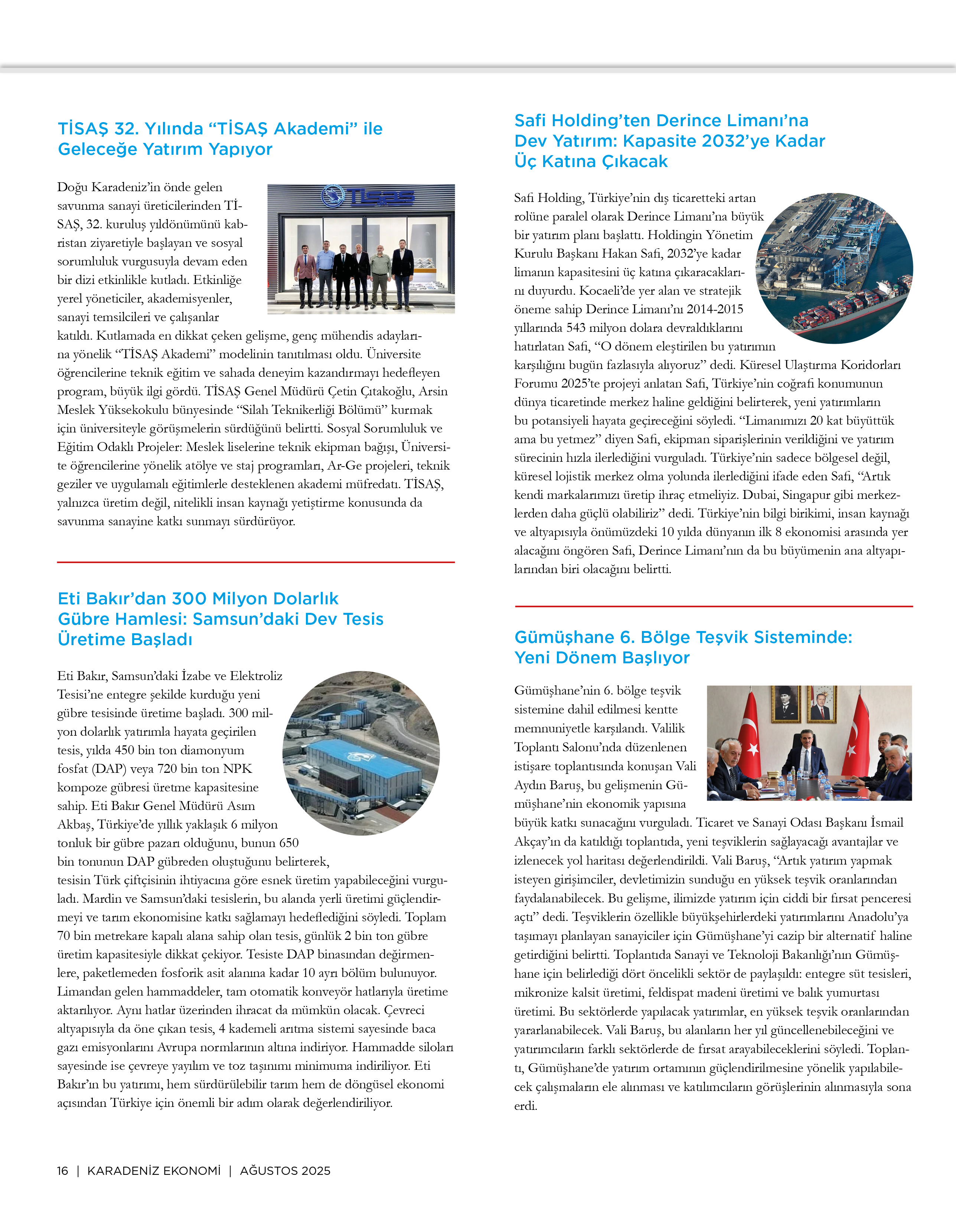 TİSAŞ 32. Yılında “TİSAŞ Akademi” ile Geleceğe Yatırım Yapıyor

TİSAŞ

Doğu Karadeniz’in önde gelen savunma sanayi üreticilerinden TİSAŞ, 32. kuruluş yıldönümünü kabristan ziyaretiyle başlayan ve sosyal sorumluluk vurgusuyla devam eden bir dizi etkinlikle kutladı. Etkinliğe yerel yöneticiler, akademisyenler, sanayi temsilcileri ve çalışanlar katıldı. Kutlamada en dikkat çeken gelişme, genç mühendis adaylarına yönelik “TİSAŞ Akademi” modelinin tanıtılması oldu. Üniversite öğrencilerine teknik eğitim ve sahada deneyim kazandırmayı hedefleyen program, büyük ilgi gördü. TİSAŞ Genel Müdürü Çetin Çıtakoğlu, Arsin Meslek Yüksekokulu bünyesinde “Silah Teknikerliği Bölümü” kurmak için üniversiteyle görüşmelerin sürdüğünü belirtti. Sosyal Sorumluluk ve Eğitim Odaklı Projeler: Meslek liselerine teknik ekipman bağışı, Üniversite öğrencilerine yönelik atölye ve staj programları, Ar-Ge projeleri, teknik geziler ve uygulamalı eğitimlerle desteklenen akademi müfredatı. TİSAŞ, yalnızca üretim değil, nitelikli insan kaynağı yetiştirme konusunda da savunma sanayine katkı sunmayı sürdürüyor.

Eti Bakır’dan 300 Milyon Dolarlık Gübre Hamlesi: Samsun’daki Dev Tesis Üretime Başladı

Eti Bakır, Samsun’daki İzabe ve Elektroliz Tesisi’ne entegre şekilde kurduğu yeni gübre tesisinde üretime başladı. 300 milyon dolarlık yatırımla hayata geçirilen tesis, yılda 450 bin ton diamonyum fosfat (DAP) veya 720 bin ton NPK kompoze gübresi üretme kapasitesine sahip. Eti Bakır Genel Müdürü Asım Akbaş, Türkiye’de yıllık yaklaşık 6 milyon tonluk bir gübre pazarı olduğunu, bunun 650 bin tonunun DAP gübreden oluştuğunu belirterek, tesisin Türk çiftçisinin ihtiyacına göre esnek üretim yapabileceğini vurguladı. Mardin ve Samsun’daki tesislerin, bu alanda yerli üretimi güçlendirmeyi ve tarım ekonomisine katkı sağlamayı hedeflediğini söyledi. Toplam 70 bin metrekare kapalı alana sahip olan tesis, günlük 2 bin ton gübre üretim kapasitesiyle dikkat çekiyor. Tesiste DAP binasından değirmenlere, paketlemeden fosforik asit alanına kadar 10 ayrı bölüm bulunuyor. Limandan gelen hammaddeler, tam otomatik konveyör hatlarıyla üretime aktarılıyor. Aynı hatlar üzerinden ihracat da mümkün olacak. Çevreci altyapısıyla da öne çıkan tesis, 4 kademeli arıtma sistemi sayesinde baca gazı emisyonlarını Avrupa normlarının altına indiriyor. Hammadde siloları sayesinde ise çevreye yayılım ve toz taşınımı minimuma indiriliyor. Eti Bakır’ın bu yatırımı, hem sürdürülebilir tarım hem de döngüsel ekonomi açısından Türkiye için önemli bir adım olarak değerlendiriliyor.

Safi Holding’ten Derince Limanı’na Dev Yatırım: Kapasite 2032’ye Kadar Üç Katına Çıkacak

Safi Holding, Türkiye’nin dış ticaretteki artan rolüne paralel olarak Derince Limanı’na büyük bir yatırım planı başlattı. Holdingin Yönetim Kurulu Başkanı Hakan Safi, 2032’ye kadar limanın kapasitesini üç katına çıkaracaklarını duyurdu. Kocaeli’de yer alan ve stratejik öneme sahip Derince Limanı’nı 2014-2015 yıllarında 543 milyon dolara devraldıklarını hatırlatan Safi, “O dönem eleştirilen bu yatırımın karşılığını bugün fazlasıyla alıyoruz” dedi. Küresel Ulaştırma Koridorları Forumu 2025’te projeyi anlatan Safi, Türkiye’nin coğrafi konumunun dünya ticaretinde merkez haline geldiğini belirterek, yeni yatırımların bu potansiyeli hayata geçireceğini söyledi. “Limanımızı 20 kat büyüttük ama bu yetmez” diyen Safi, ekipman siparişlerinin verildiğini ve yatırım sürecinin hızla ilerlediğini vurguladı. Türkiye’nin sadece bölgesel değil, küresel lojistik merkez olma yolunda ilerlediğini ifade eden Safi, “Artık kendi markalarımızı üretip ihraç etmeliyiz. Dubai, Singapur gibi merkezlerden daha güçlü olabiliriz” dedi. Türkiye’nin bilgi birikimi, insan kaynağı ve altyapısıyla önümüzdeki 10 yılda dünyanın ilk 8 ekonomisi arasında yer alacağını öngören Safi, Derince Limanı’nın da bu büyümenin ana altyapılarından biri olacağını belirtti.

Gümüşhane 6. Bölge Teşvik Sisteminde: Yeni Dönem Başlıyor

Gümüşhane’nin 6. bölge teşvik sistemine dahil edilmesi kentte memnuniyetle karşılandı. Valilik Toplantı Salonu’nda düzenlenen istişare toplantısında konuşan Vali Aydın Baruş, bu gelişmenin Gümüşhane’nin ekonomik yapısına büyük katkı sunacağını vurguladı. Ticaret ve Sanayi Odası Başkanı İsmail Akçay’ın da katıldığı toplantıda, yeni teşviklerin sağlayacağı avantajlar ve izlenecek yol haritası değerlendirildi. Vali Baruş, “Artık yatırım yapmak isteyen girişimciler, devletimizin sunduğu en yüksek teşvik oranlarından faydalanabilecek. Bu gelişme, ilimizde yatırım için ciddi bir fırsat penceresi açtı” dedi. Teşviklerin özellikle büyükşehirlerdeki yatırımlarını Anadolu’ya taşımayı planlayan sanayiciler için Gümüşhane’yi cazip bir alternatif haline getirdiğini belirtti. Toplantıda Sanayi ve Teknoloji Bakanlığı’nın Gümüşhane için belirlediği dört öncelikli sektör de paylaşıldı: entegre süt tesisleri, mikronize kalsit üretimi, feldispat madeni üretimi ve balık yumurtası üretimi. Bu sektörlerde yapılacak yatırımlar, en yüksek teşvik oranlarından yararlanabilecek. Vali Baruş, bu alanların her yıl güncellenebileceğini ve yatırımcıların farklı sektörlerde de fırsat arayabileceklerini söyledi. Toplantı, Gümüşhane’de yatırım ortamının güçlendirilmesine yönelik yapılabilecek çalışmaların ele alınması ve katılımcıların görüşlerinin alınmasıyla sona erdi.

16 | KARADENİZ EKONOMİ | AĞUSTOS 2025